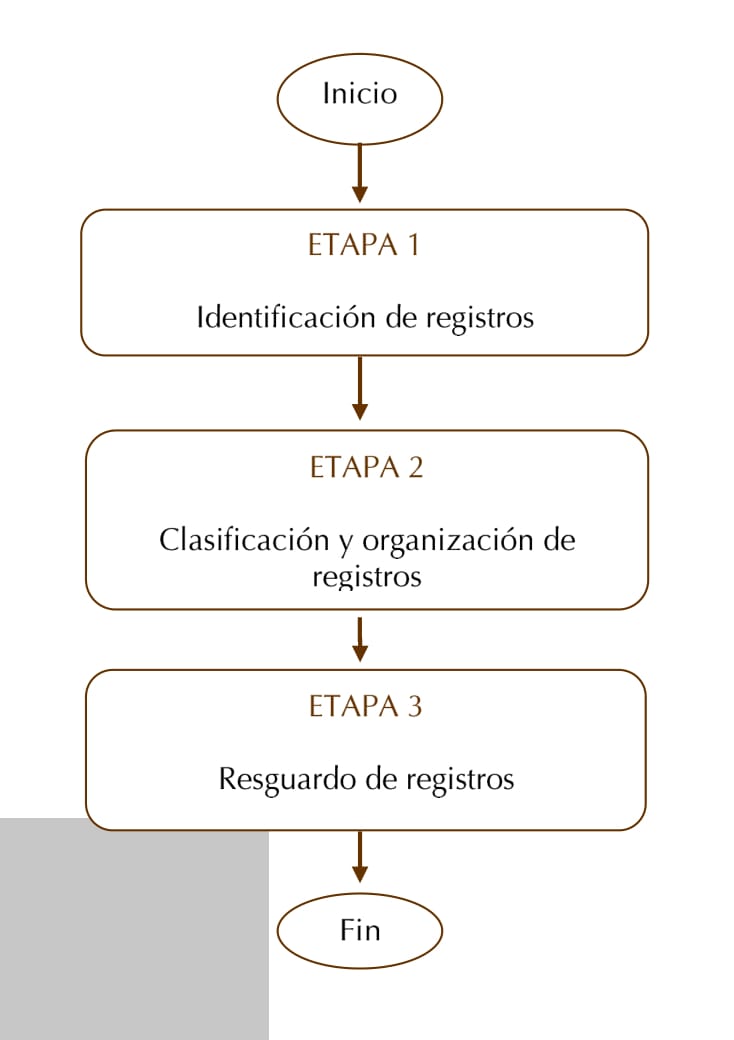 Inicio

ETAPA 1

Identificación de registros

ETAPA 2

Clasificación y organización de registros

ETAPA 3

Resguardo de registros

Fin